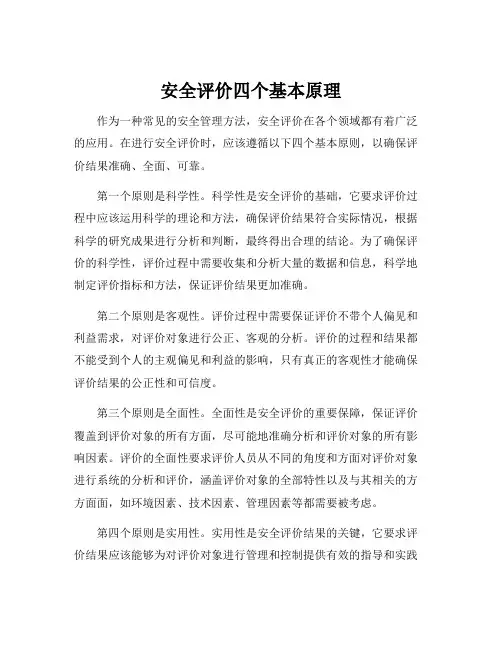 安全评价四个基本原理

作为一种常见的安全管理方法，安全评价在各个领域都有着广泛的应用。在进行安全评价时，应该遵循以下四个基本原则，以确保评价结果准确、全面、可靠。

第一个原则是科学性。科学性是安全评价的基础，它要求评价过程中应该运用科学的理论和方法，确保评价结果符合实际情况，根据科学的研究成果进行分析和判断，最终得出合理的结论。为了确保评价的科学性，评价过程中需要收集和分析大量的数据和信息，科学地制定评价指标和方法，保证评价结果更加准确。

第二个原则是客观性。评价过程中需要保证评价不带个人偏见和利益需求，对评价对象进行公正、客观的分析。评价的过程和结果都不能受到个人的主观偏见和利益的影响，只有真正的客观性才能确保评价结果的公正性和可信度。

第三个原则是全面性。全面性是安全评价的重要保障，保证评价覆盖到评价对象的所有方面，尽可能地准确分析和评价对象的所有影响因素。评价的全面性要求评价人员从不同的角度和方面对评价对象进行系统的分析和评价，涵盖评价对象的全部特性以及与其相关的方方面面，如环境因素、技术因素、管理因素等都需要被考虑。

第四个原则是实用性。实用性是安全评价结果的关键，它要求评价结果应该能够为对评价对象进行管理和控制提供有效的指导和实践